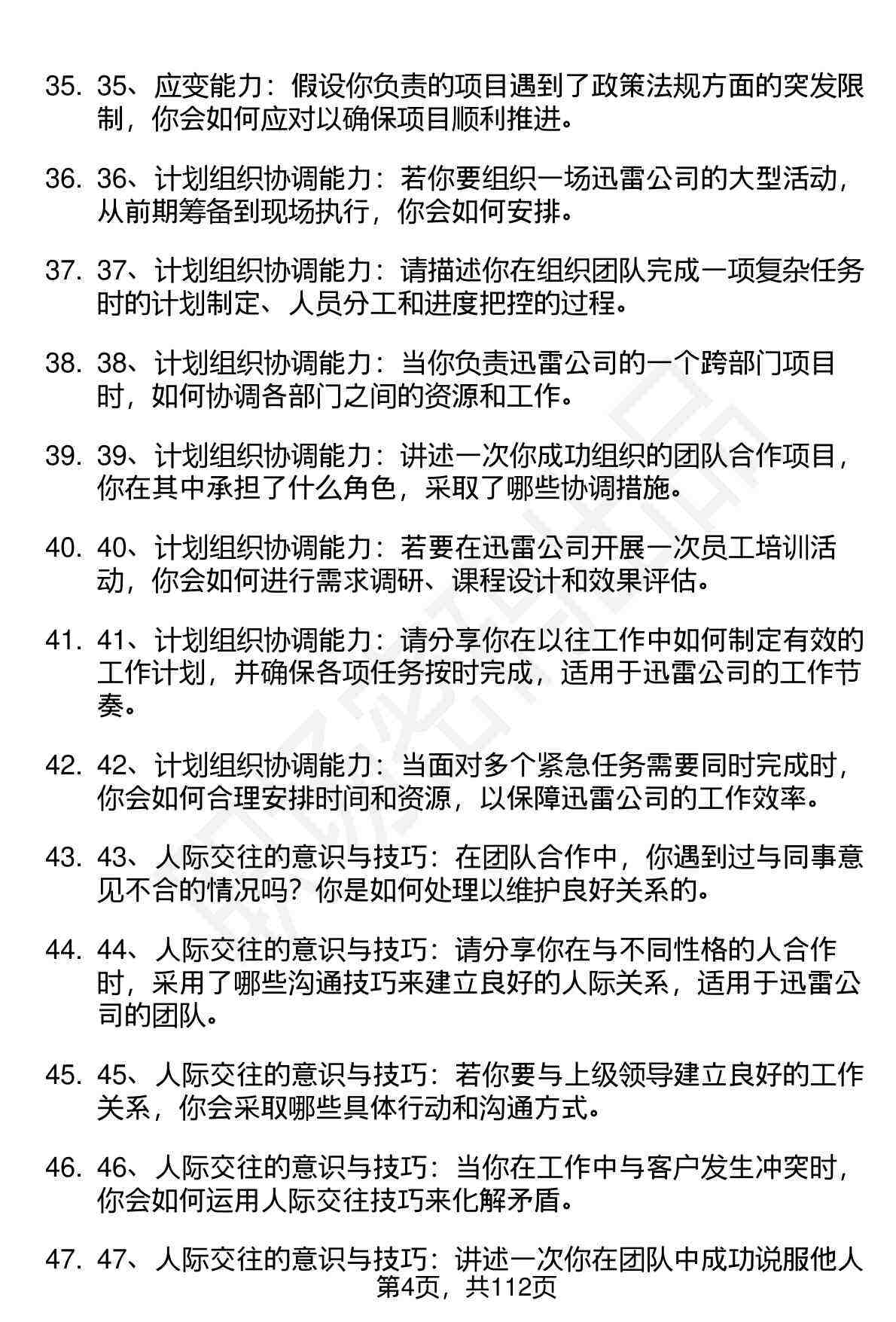 35. 35、应变能力：假设你负责的项目遇到了政策法规方面的突发限制，你会如何应对以确保项目顺利推进。

36. 36、计划组织协调能力：若你要组织一场迅雷公司的大型活动，从前期筹备到现场执行，你会如何安排。

37. 37、计划组织协调能力：请描述你在组织团队完成一项复杂任务时的计划制定、人员分工和进度把控的过程。

38. 38、计划组织协调能力：当你负责迅雷公司的一个跨部门项目时，如何协调各部门之间的资源和工作。

39. 39、计划组织协调能力：讲述一次你成功组织的团队合作项目，你在其中承担了什么角色，采取了哪些协调措施。

40. 40、计划组织协调能力：若要在迅雷公司开展一次员工培训活动，你会如何进行需求调研、课程设计和效果评估。

41. 41、计划组织协调能力：请分享你在以往工作中如何制定有效的工作计划，并确保各项任务按时完成，适用于迅雷公司的工作节奏。

42. 42、计划组织协调能力：当面对多个紧急任务需要同时完成时，你会如何合理安排时间和资源，以保障迅雷公司的工作效率。

43. 43、人际交往的意识与技巧：在团队合作中，你遇到过与同事意见不合的情况吗？你是如何处理以维护良好关系的。

44. 44、人际交往的意识与技巧：请分享你在与不同性格的人合作时，采用了哪些沟通技巧来建立良好的人际关系，适用于迅雷公司的团队。

45. 45、人际交往的意识与技巧：若你要与上级领导建立良好的工作关系，你会采取哪些具体行动和沟通方式。

46. 46、人际交往的意识与技巧：当你在工作中与客户发生冲突时，你会如何运用人际交往技巧来化解矛盾。

47. 47、人际交往的意识与技巧：讲述一次你在团队中成功说服他人

第4页，共112页